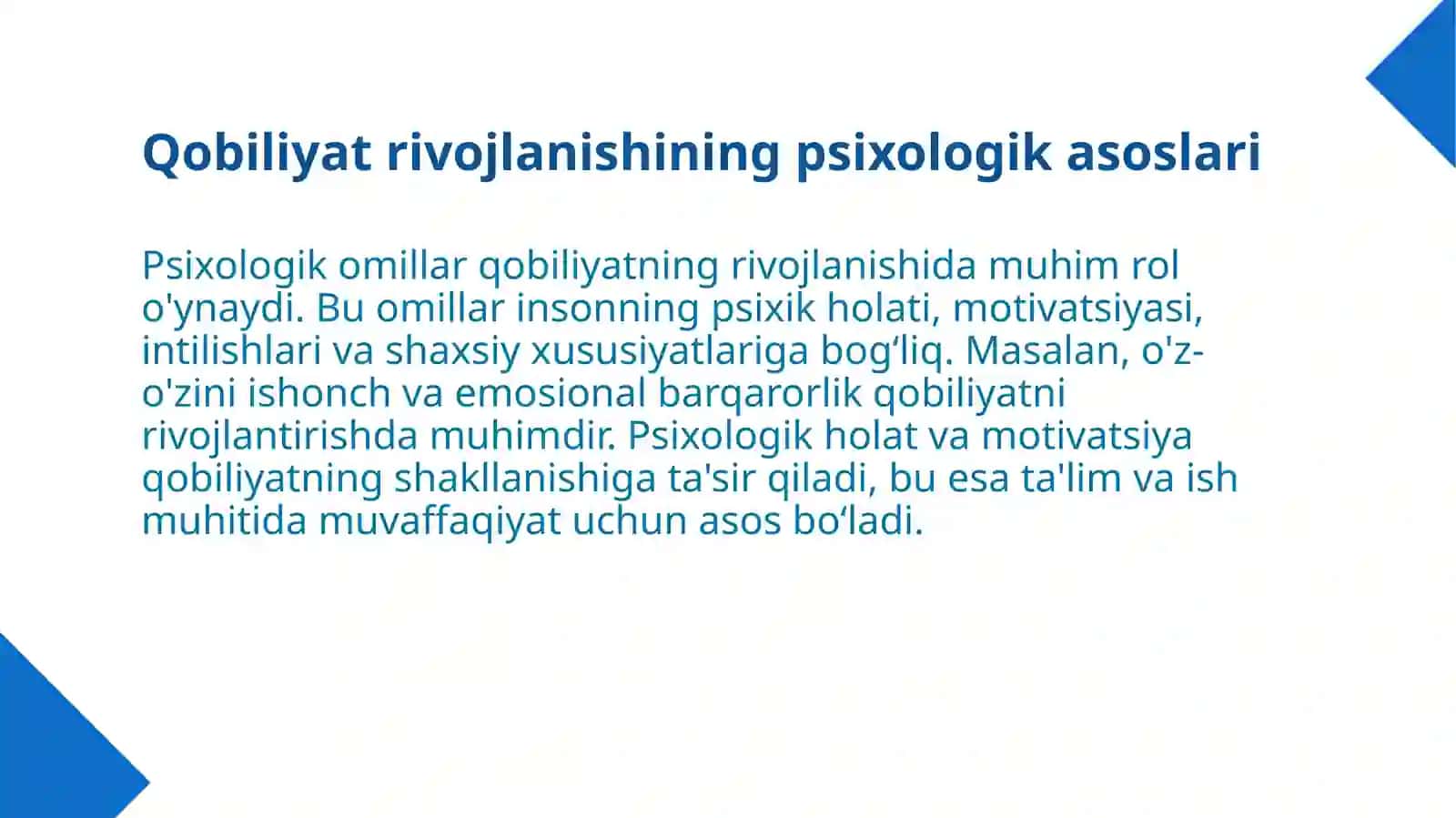 Qobiliyat rivojlanishining psixologik asoslari

Psixologik omillar qobiliyatning rivojlanishida muhim rol o'ynaydi. Bu omillar insonning psixik holati, motivatsiyasi, intilishlari va shaxsiy xususiyatlariga bog‘liq. Masalan, o'z-o'zini ishonch va emosional barqarorlik qobiliyatni rivojlantirishda muhimdir. Psixologik holat va motivatsiya qobiliyatning shakllanishiga ta'sir qiladi, bu esa ta'lim va ish muhitida muvaffaqiyat uchun asos bo‘ladi.